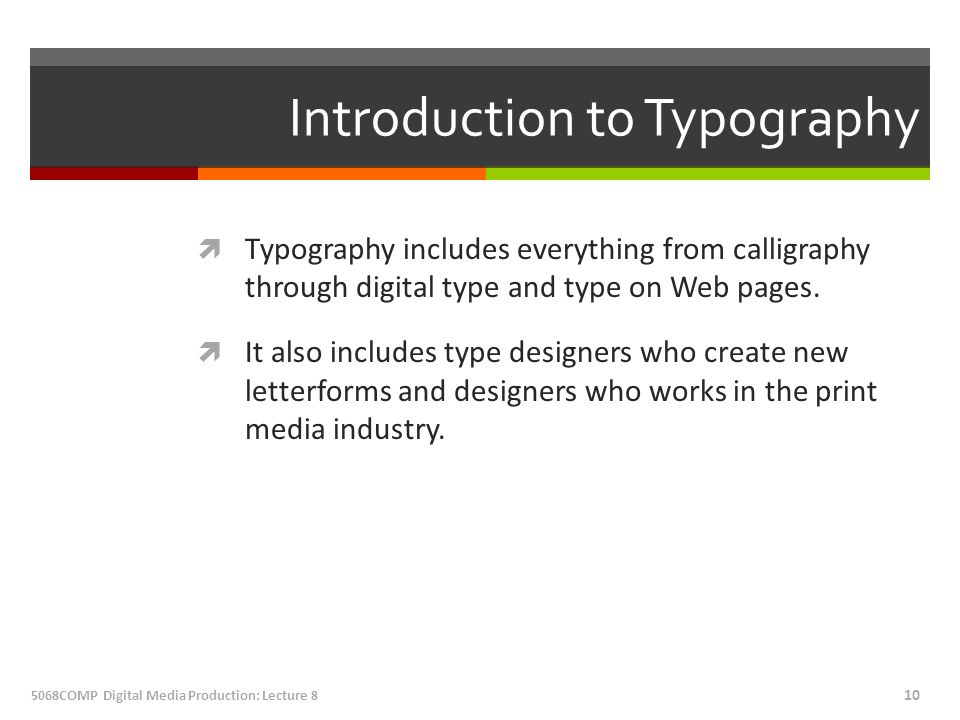 Introduction to Typography

Typography includes everything from calligraphy through digital type and type on Web pages.

It also includes type designers who create new letterforms and designers who works in the print media industry.

5068COMP Digital Media Production: Lecture 8

10